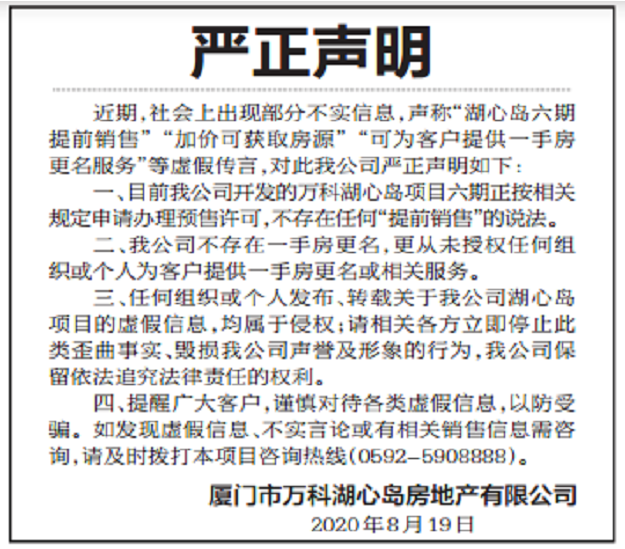 严正声明

近期，社会上出现部分不实信息，声称“湖心岛六期提前销售”“加价可获取房源”“可为客户提供一手房更名服务”等虚假传言，对此我公司严正声明如下：

一、目前我公司开发的万科湖心岛项目六期正按相关规定申请办理预售许可，不存在任何“提前销售”的说法。

二、我公司不存在一手房更名，更从未授权任何组织或个人为客户提供一手房更名或相关服务。

三、任何组织或个人发布、转载关于我公司湖心岛项目的虚假信息，均属于侵权；请相关各方立即停止此类歪曲事实、毁损我公司声誉及形象的行为，我公司保留依法追究法律责任的权利。

四、提醒广大客户，谨慎对待各类虚假信息，以防受骗。如发现虚假信息、不实言论或有相关销售信息需咨询，请及时拨打本项目咨询热线（0592-5908888）。

厦门市万科湖心岛房地产有限公司
2020年8月19日